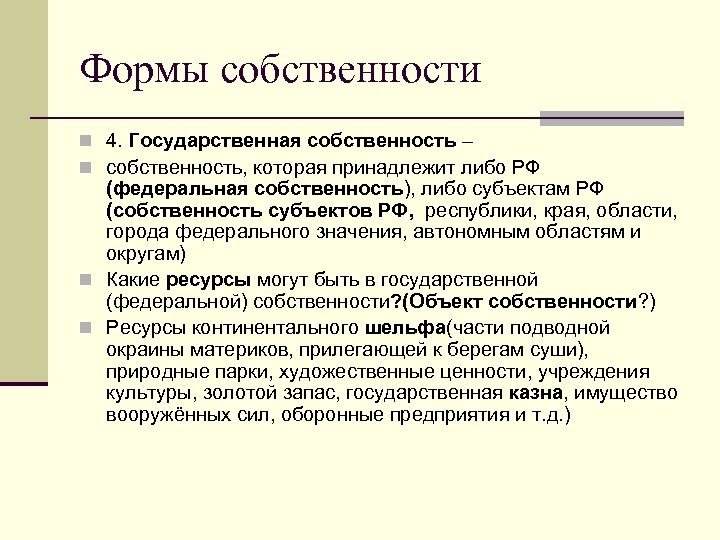 Формы собственности

4. Государственная собственность –

собственность, которая принадлежит либо РФ (федеральная собственность), либо субъектам РФ (собственность субъектов РФ, республики, края, области, города федерального значения, автономным областям и округам)

Какие ресурсы могут быть в государственной (федеральной) собственности?(Объект собственности?)

Ресурсы континентального шельфа(части подводной окраины материков, прилегающей к берегам суши), природные парки, художественные ценности, учреждения культуры, золотой запас, государственная казна, имущество вооружённых сил, оборонные предприятия и т.д.)